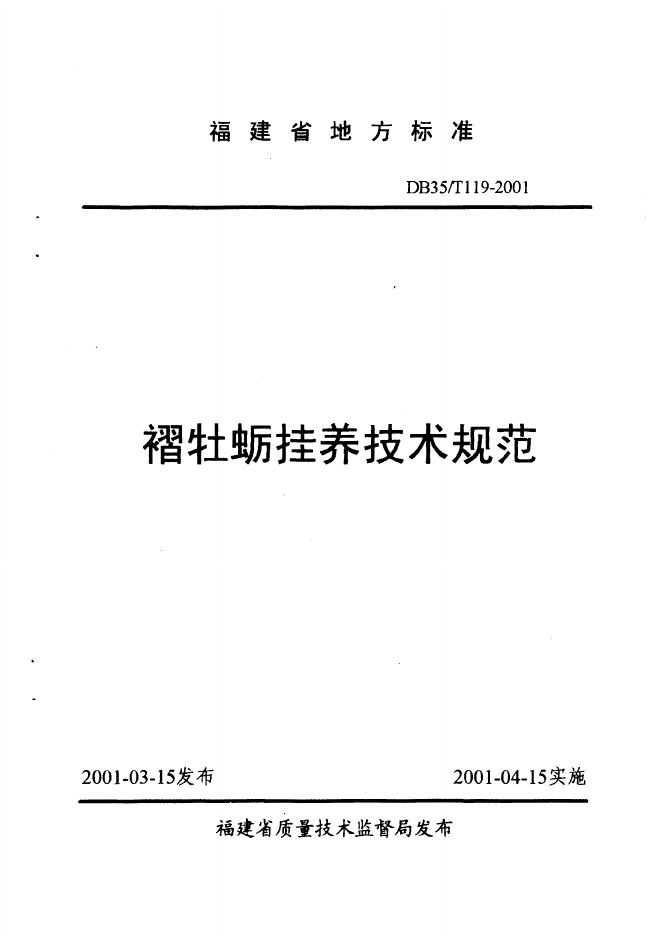 福建省地方标准

DB35/T119-2001

褶牡蛎挂养技术规范

2001-03-15发布 2001-04-15实施

福建省质量技术监督局发布